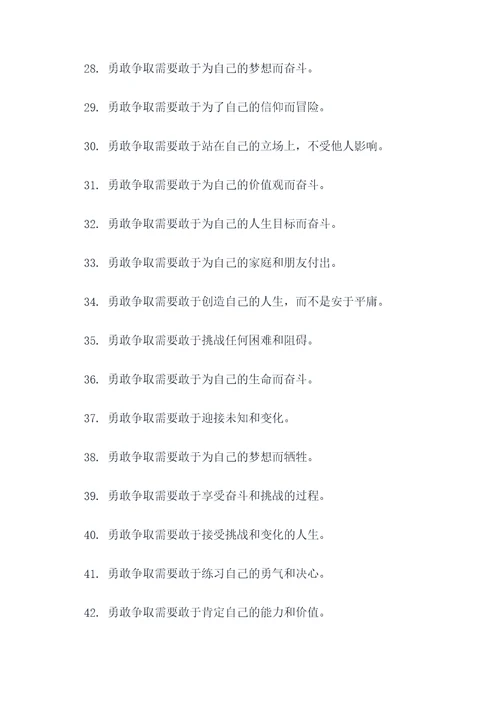 28. 勇敢争取需要敢于为自己的梦想而奋斗。

29. 勇敢争取需要敢于为了自己的信仰而冒险。

30. 勇敢争取需要敢于站在自己的立场上，不受他人影响。

31. 勇敢争取需要敢于为自己的价值观而奋斗。

32. 勇敢争取需要敢于为自己的人生目标而奋斗。

33. 勇敢争取需要敢于为自己的家庭和朋友付出。

34. 勇敢争取需要敢于创造自己的人生，而不是安于平庸。

35. 勇敢争取需要敢于挑战任何困难和阻碍。

36. 勇敢争取需要敢于为自己的生命而奋斗。

37. 勇敢争取需要敢于迎接未知和变化。

38. 勇敢争取需要敢于为自己的梦想而牺牲。

39. 勇敢争取需要敢于享受奋斗和挑战的过程。

40. 勇敢争取需要敢于接受挑战和变化的人生。

41. 勇敢争取需要敢于练习自己的勇气和决心。

42. 勇敢争取需要敢于肯定自己的能力和价值。